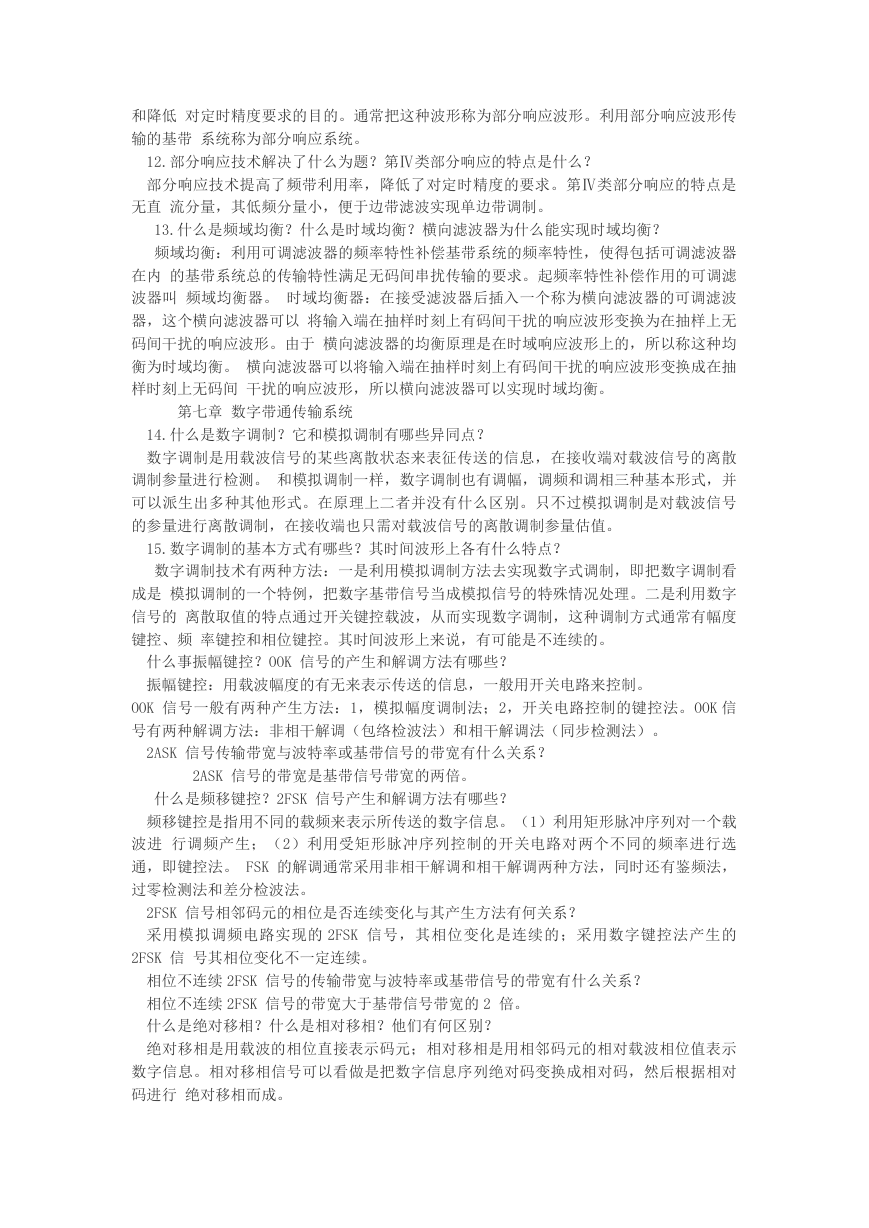 和降低 对定时精度要求的目的。通常把这种波形称为部分响应波形。利用部分响应波形传输的基带 系统称为部分响应系统。

12.部分响应技术解决了什么为题？第Ⅳ类部分响应的特点是什么？

部分响应技术提高了频带利用率，降低了对定时精度的要求。第Ⅳ类部分响应的特点是无直 流分量，其低频分量小，便于边带滤波实现单边带调制。

13.什么是频域均衡？什么是时域均衡？横向滤波器为什么能实现时域均衡？

频域均衡：利用可调滤波器的频率特性补偿基带系统的频率特性，使得包括可调滤波器在内 的基带系统总的传输特性满足无码间串扰传输的要求。起频率特性补偿作用的可调滤波器叫 频域均衡器。 时域均衡器：在接受滤波器后插入一个称为横向滤波器的可调滤波器，这个横向滤波器可以 将输入端在抽样时刻上有码间干扰的响应波形变换为在抽样上无码间干扰的响应波形。由于 横向滤波器的均衡原理是在时域响应波形上的，所以称这种均衡为时域均衡。 横向滤波器可以将输入端在抽样时刻上有码间干扰的响应波形变换成在抽样时刻上无码间 干扰的响应波形，所以横向滤波器可以实现时域均衡。

第七章 数字带通传输系统

14.什么是数字调制？它和模拟调制有哪些异同点？

数字调制是用载波信号的某些离散状态来表征传送的信息，在接收端对载波信号的离散调制参量进行检测。 和模拟调制一样，数字调制也有调幅，调频和调相三种基本形式，并可以派生出多种其他形式。在原理上二者并没有什么区别。只不过模拟调制是对载波信号的参量进行离散调制，在接收端也只需对载波信号的离散调制参量估值。

15.数字调制的基本方式有哪些？其时间波形上各有什么特点？

数字调制技术有两种方法：一是利用模拟调制方法去实现数字式调制，即把数字调制看成是 模拟调制的一个特例，把数字基带信号当成模拟信号的特殊情况处理。二是利用数字信号的 离散取值的特点通过开关键控载波，从而实现数字调制，这种调制方式通常有幅度键控、频 率键控和相位键控。其时间波形上来说，有可能是不连续的。

什么事振幅键控？OOK 信号的产生和解调方法有哪些？

振幅键控：用载波幅度的有无来表示传送的信息，一般用开关电路来控制。
OOK 信号一般有两种产生方法：1，模拟幅度调制法；2，开关电路控制的键控法。OOK 信号有两种解调方法：非相干解调（包络检波法）和相干解调法（同步检测法）。

2ASK 信号传输带宽与波特率或基带信号的带宽有什么关系？

2ASK 信号的带宽是基带信号带宽的两倍。

什么是频移键控？2FSK 信号产生和解调方法有哪些？

频移键控是指用不同的载频来表示所传送的数字信息。（1）利用矩形脉冲序列对一个载波进 行调频产生；（2）利用受矩形脉冲序列控制的开关电路对两个不同的频率进行选通，即键控法。 FSK 的解调通常采用非相干解调和相干解调两种方法，同时还有鉴频法，过零检测法和差分检波法。

2FSK 信号相邻码元的相位是否连续变化与其产生方法有何关系？

采用模拟调频电路实现的 2FSK 信号，其相位变化是连续的；采用数字键控法产生的 2FSK 信 号其相位变化不一定连续。

相位不连续 2FSK 信号的传输带宽与波特率或基带信号的带宽有什么关系？

相位不连续 2FSK 信号的带宽大于基带信号带宽的 2 倍。

什么是绝对移相？什么是相对移相？他们有何区别？

绝对移相是用载波的相位直接表示码元；相对移相是用相邻码元的相对载波相位值表示数字信息。相对移相信号可以看做是把数字信息序列绝对码变换成相对码，然后根据相对码进行 绝对移相而成。